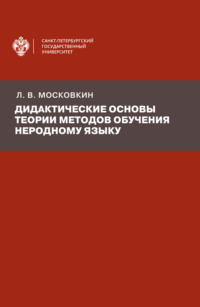 САНКТ-ПЕТЕРБУРГСКИЙ
ГОСУДАРСТВЕННЫЙ
УНИВЕРСИТЕТ

Л. В. МОСКОВКИН

ДИДАКТИЧЕСКИЕ ОСНОВЫ ТЕОРИИ МЕТОДОВ ОБУЧЕНИЯ НЕРОДНОМУ ЯЗЫКУ